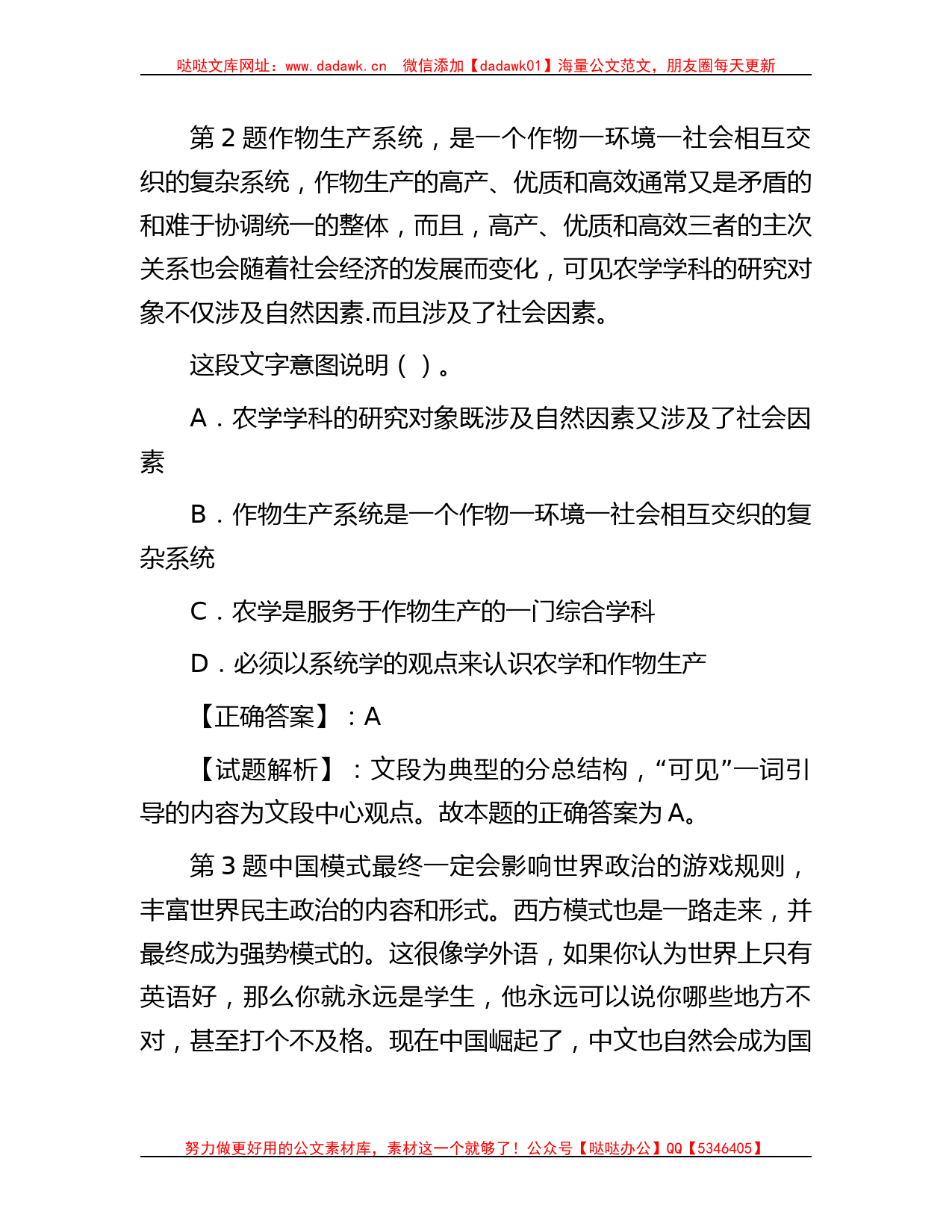 哒哒文库网址：www.dadawk.cn　微信添加【dadawk01】海量公文范文，朋友圈每天更新

第 2 题作物生产系统，是一个作物一环境一社会相互交织的复杂系统，作物生产的高产、优质和高效通常又是矛盾的和难于协调统一的整体，而且，高产、优质和高效三者的主次关系也会随着社会经济的发展而变化，可见农学学科的研究对象不仅涉及自然因素.而且涉及了社会因素。

这段文字意图说明（ ）。

A．农学学科的研究对象既涉及自然因素又涉及了社会因素

B．作物生产系统是一个作物一环境一社会相互交织的复杂系统

C．农学是服务于作物生产的一门综合学科

D．必须以系统学的观点来认识农学和作物生产

【正确答案】：A

【试题解析】：文段为典型的分总结构，“可见”一词引导的内容为文段中心观点。故本题的正确答案为 A。

第 3 题中国模式最终一定会影响世界政治的游戏规则，丰富世界民主政治的内容和形式。西方模式也是一路走来，并最终成为强势模式的。这很像学外语，如果你认为世界上只有英语好，那么你就永远是学生，他永远可以说你哪些地方不对，甚至打个不及格。现在中国崛起了，中文也自然会成为国

努力做更好用的公文素材库，素材这一个就够了！公众号【哒哒办公】QQ【5346405】